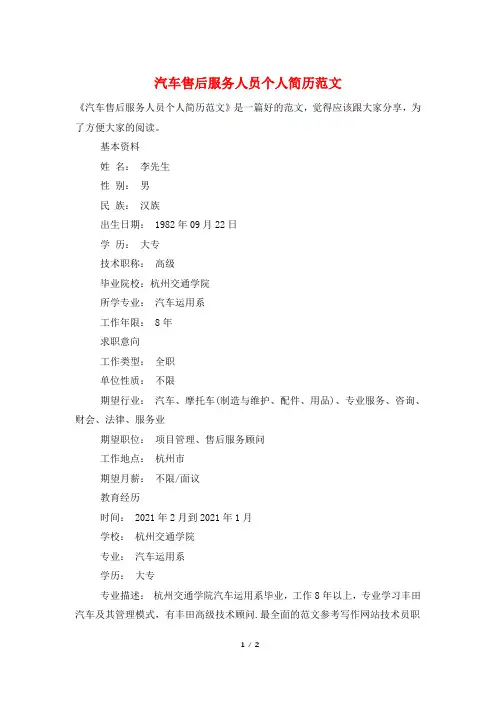 汽车售后服务人员个人简历范文

《汽车售后服务人员个人简历范文》是一篇好的范文，觉得应该跟大家分享，为了方便大家的阅读。

基本资料

姓 名： 李先生

性 别： 男

民 族： 汉族

出生日期： 1982 年 09 月 22 日

学 历： 大专

技术职称： 高级

毕业院校： 杭州交通学院

所学专业： 汽车运用系

工作年限： 8 年

求职意向

工作类型： 全职

单位性质： 不限

期望行业： 汽车、摩托车(制造与维护、配件、用品)、专业服务、咨询、财会、法律、服务业

期望职位： 项目管理、售后服务顾问

工作地点： 杭州市

期望月薪： 不限/面议

教育经历

时间： 2021 年 2 月到 2021 年 1 月

学校： 杭州交通学院

专业： 汽车运用系

学历： 大专

专业描述： 杭州交通学院汽车运用系毕业，工作 8 年以上，专业学习丰田汽车及其管理模式，有丰田高级技术顾问.最全面的范文参考写作网站技术员职

1 / 2